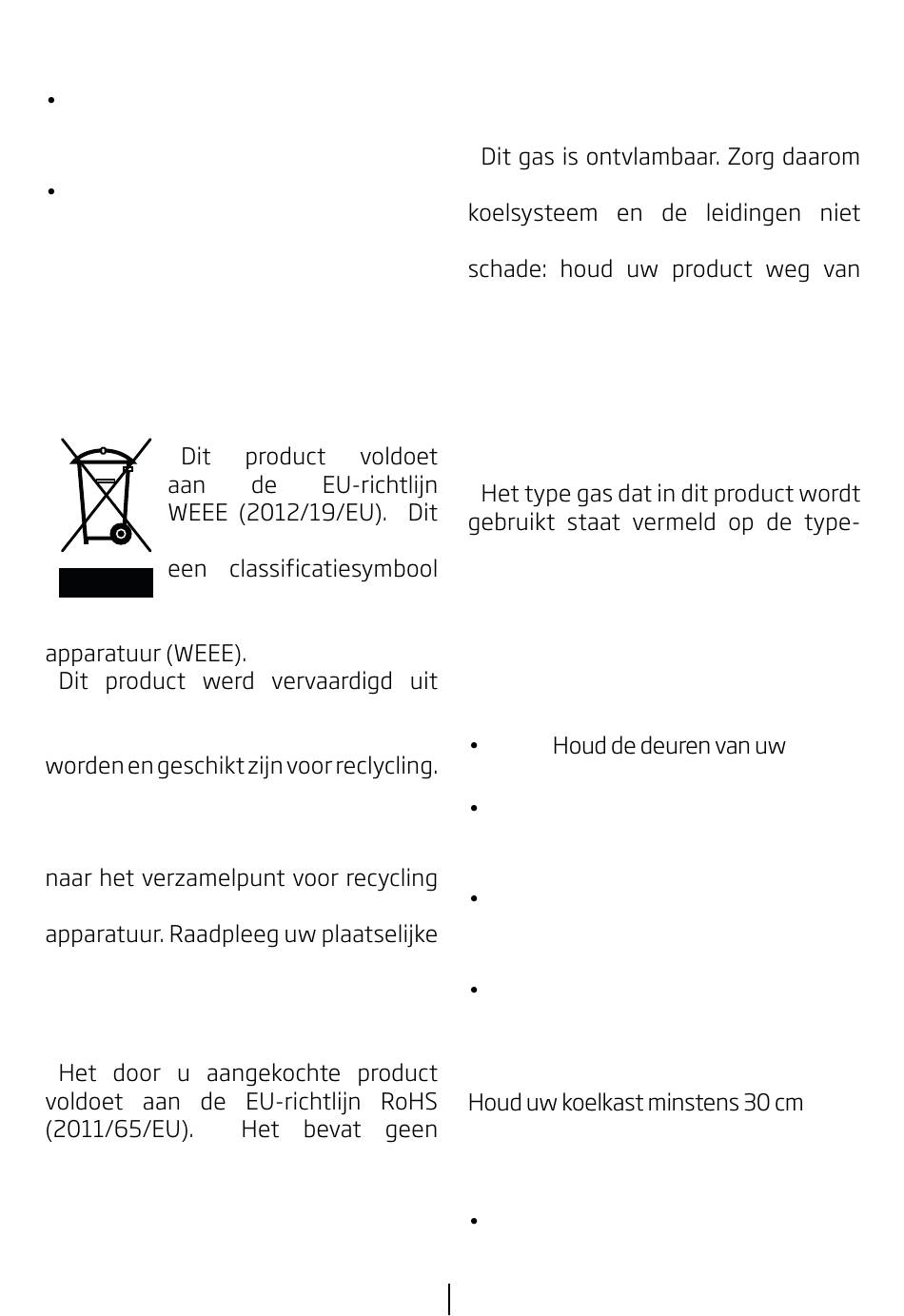 •

•

Dit product voldoet aan de EU-richtlijn WEEE (2012/19/EU). Dit

een classificatiesymbool

apparatuur (WEEE).
Dit product werd vervaardigd uit

worden en geschikt zijn voor reclycling.

naar het verzamelpunt voor recycling

apparatuur. Raadpleeg uw plaatselijke

Het door u aangekochte product voldoet aan de EU-richtlijn RoHS (2011/65/EU). Het bevat geen

Dit gas is ontvlambaar. Zorg daarom

koelsysteem en de leidingen niet

schade: houd uw product weg van

Het type gas dat in dit product wordt gebruikt staat vermeld op de type-

• Houd de deuren van uw

•

•

•

Houd uw koelkast minstens 30 cm

•